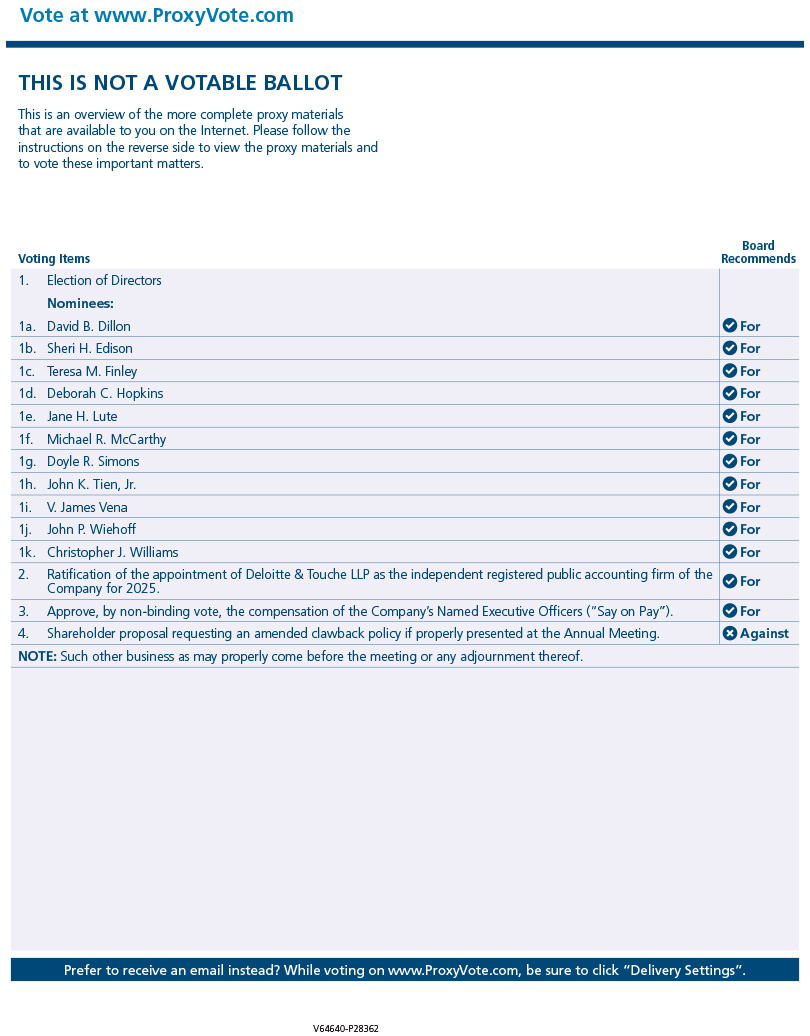 Vote at www.ProxyVote.com

THIS IS NOT A VOTABLE BALLOT

This is an overview of the more complete proxy materials that are available to you on the Internet. Please follow the instructions on the reverse side to view the proxy materials and to vote these important matters.

| Voting Items | | Board Recommends |
|---|---|---|
| 1. | Election of Directors | |
| | Nominees: | |
| 1a. | David B. Dillon | For |
| 1b. | Sheri H. Edison | For |
| 1c. | Teresa M. Finley | For |
| 1d. | Deborah C. Hopkins | For |
| 1e. | Jane H. Lute | For |
| 1f. | Michael R. McCarthy | For |
| 1g. | Doyle R. Simons | For |
| 1h. | John K. Tien, Jr. | For |
| 1i. | V. James Vena | For |
| 1j. | John P. Wiehoff | For |
| 1k. | Christopher J. Williams | For |
| 2. | Ratification of the appointment of Deloitte & Touche LLP as the independent registered public accounting firm of the Company for 2025. | For |
| 3. | Approve, by non-binding vote, the compensation of the Company's Named Executive Officers ("Say on Pay"). | For |
| 4. | Shareholder proposal requesting an amended clawback policy if properly presented at the Annual Meeting. | Against |

NOTE: Such other business as may properly come before the meeting or any adjournment thereof.

Prefer to receive an email instead? While voting on www.ProxyVote.com, be sure to click "Delivery Settings".

V64640-P28362